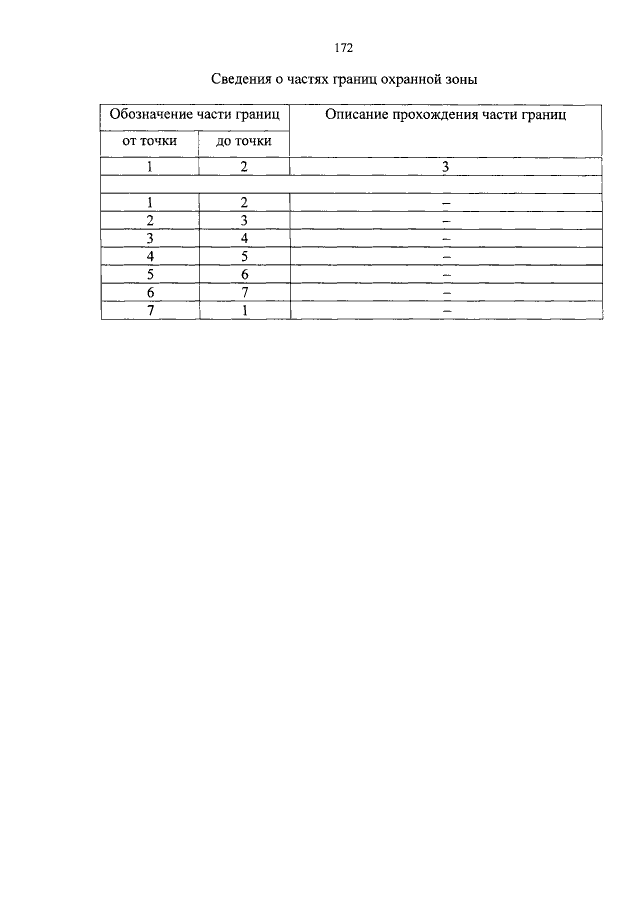 172

Сведения о частях границ охранной зоны

| Обозначение части границ | | Описание прохождения части границ |
|---|---|---|
| от точки | до точки | |
| 1 | 2 | 3 |
| | | |
| 1 | 2 | – |
| 2 | 3 | – |
| 3 | 4 | – |
| 4 | 5 | – |
| 5 | 6 | – |
| 6 | 7 | – |
| 7 | 1 | – |